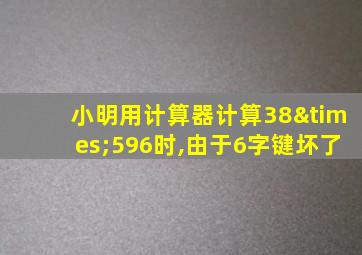 小明用计算器计算38&times;596时,由于6字键坏了